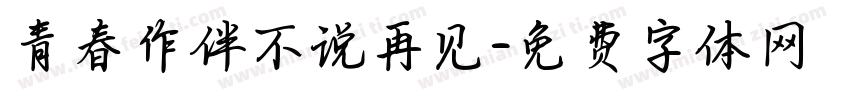 青春作伴不说再见-免费字体网